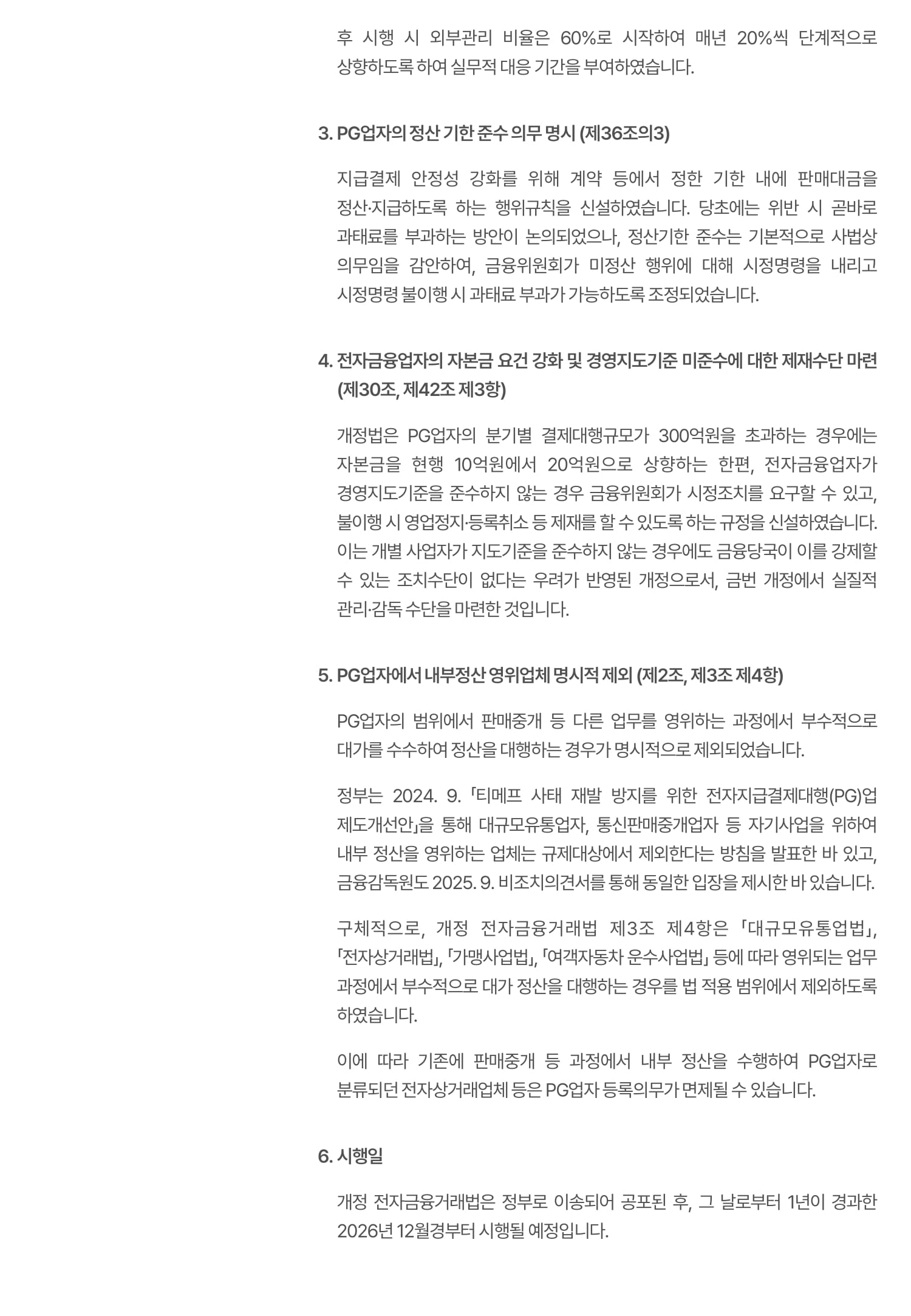 후 시행 시 외부관리 비율은 60%로 시작하여 매년 20%씩 단계적으로 상향하도록 하여 실무적 대응 기간을 부여하였습니다.

3. PG업자의 정산 기한 준수 의무 명시 (제36조의3)

지급결제 안정성 강화를 위해 계약 등에서 정한 기한 내에 판매대금을 정산·지급하도록 하는 행위규칙을 신설하였습니다. 당초에는 위반 시 곧바로 과태료를 부과하는 방안이 논의되었으나, 정산기한 준수는 기본적으로 사법상 의무임을 감안하여, 금융위원회가 미정산 행위에 대해 시정명령을 내리고 시정명령 불이행 시 과태료 부과가 가능하도록 조정되었습니다.

4. 전자금융업자의 자본금 요건 강화 및 경영지도기준 미준수에 대한 제재수단 마련 (제30조, 제42조 제3항)

개정법은 PG업자의 분기별 결제대행규모가 300억원을 초과하는 경우에는 자본금을 현행 10억원에서 20억원으로 상향하는 한편, 전자금융업자가 경영지도기준을 준수하지 않는 경우 금융위원회가 시정조치를 요구할 수 있고, 불이행 시 영업정지·등록취소 등 제재를 할 수 있도록 하는 규정을 신설하였습니다. 이는 개별 사업자가 지도기준을 준수하지 않는 경우에도 금융당국이 이를 강제할 수 있는 조치수단이 없다는 우려가 반영된 개정으로서, 금번 개정에서 실질적 관리·감독 수단을 마련한 것입니다.

5. PG업자에서 내부정산 영위업체 명시적 제외 (제2조, 제3조 제4항)

PG업자의 범위에서 판매중개 등 다른 업무를 영위하는 과정에서 부수적으로 대가를 수수하여 정산을 대행하는 경우가 명시적으로 제외되었습니다.

정부는 2024. 9. 「티메프 사태 재발 방지를 위한 전자지급결제대행(PG)업 제도개선안」을 통해 대규모유통업자, 통신판매중개업자 등 자기사업을 위하여 내부 정산을 영위하는 업체는 규제대상에서 제외한다는 방침을 발표한 바 있고, 금융감독원도 2025. 9. 비조치의견서를 통해 동일한 입장을 제시한 바 있습니다.

구체적으로, 개정 전자금융거래법 제3조 제4항은 「대규모유통업법」, 「전자상거래법」, 「가맹사업법」, 「여객자동차 운수사업법」 등에 따라 영위되는 업무 과정에서 부수적으로 대가 정산을 대행하는 경우를 법 적용 범위에서 제외하도록 하였습니다.

이에 따라 기존에 판매중개 등 과정에서 내부 정산을 수행하여 PG업자로 분류되던 전자상거래업체 등은 PG업자 등록의무가 면제될 수 있습니다.

6. 시행일

개정 전자금융거래법은 정부로 이송되어 공포된 후, 그 날로부터 1년이 경과한 2026년 12월경부터 시행될 예정입니다.